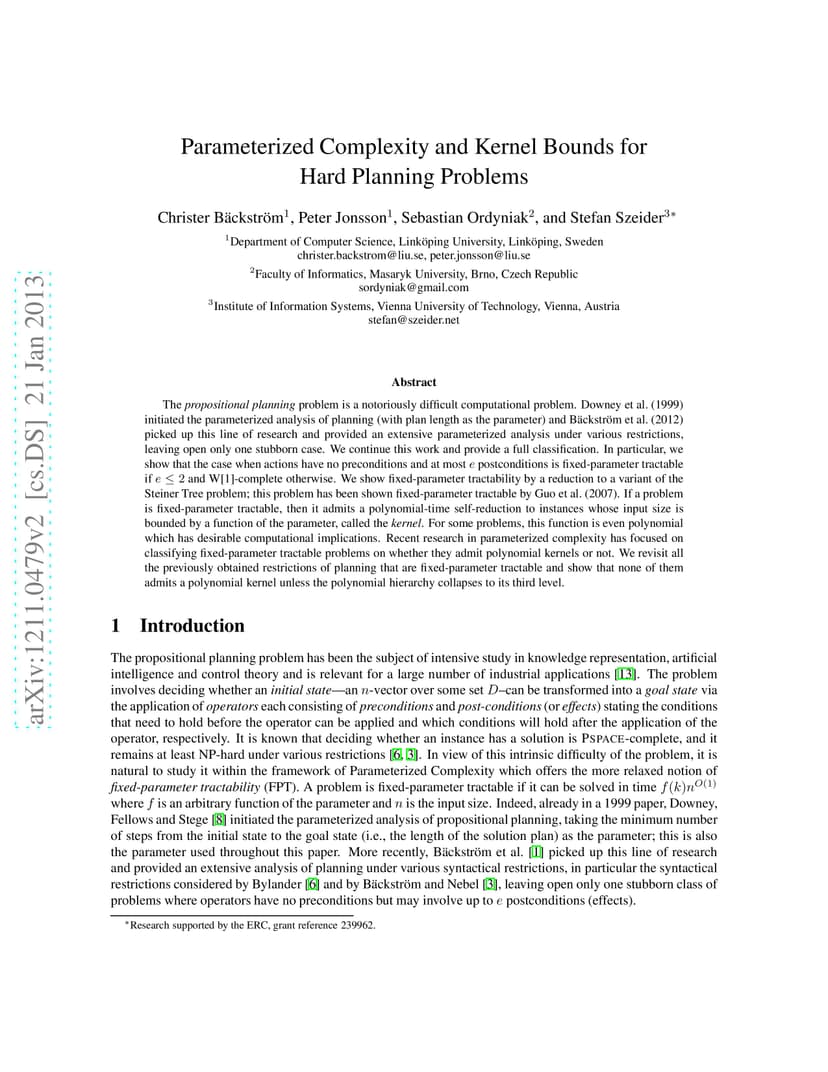 arXiv:1211.0479v2 [cs.DS] 21 Jan 2013

Parameterized Complexity and Kernel Bounds for Hard Planning Problems

Christer Bäckström$^1$, Peter Jonsson$^1$, Sebastian Ordyniak$^2$, and Stefan Szeider$^{3*}$

$^1$Department of Computer Science, Linköping University, Linköping, Sweden
christer.backstrom@liu.se, peter.jonsson@liu.se

$^2$Faculty of Informatics, Masaryk University, Brno, Czech Republic
sordyniak@gmail.com

$^3$Institute of Information Systems, Vienna University of Technology, Vienna, Austria
stefan@szeider.net

Abstract

The propositional planning problem is a notoriously difficult computational problem. Downey et al. (1999) initiated the parameterized analysis of planning (with plan length as the parameter) and Bäckström et al. (2012) picked up this line of research and provided an extensive parameterized analysis under various restrictions, leaving open only one stubborn case. We continue this work and provide a full classification. In particular, we show that the case when actions have no preconditions and at most $e$ postconditions is fixed-parameter tractable if $e \leq 2$ and W[1]-complete otherwise. We show fixed-parameter tractability by a reduction to a variant of the Steiner Tree problem; this problem has been shown fixed-parameter tractable by Guo et al. (2007). If a problem is fixed-parameter tractable, then it admits a polynomial-time self-reduction to instances whose input size is bounded by a function of the parameter, called the kernel. For some problems, this function is even polynomial which has desirable computational implications. Recent research in parameterized complexity has focused on classifying fixed-parameter tractable problems on whether they admit polynomial kernels or not. We revisit all the previously obtained restrictions of planning that are fixed-parameter tractable and show that none of them admits a polynomial kernel unless the polynomial hierarchy collapses to its third level.

1 Introduction

The propositional planning problem has been the subject of intensive study in knowledge representation, artificial intelligence and control theory and is relevant for a large number of industrial applications [13]. The problem involves deciding whether an initial state—an $n$-vector over some set $D$–can be transformed into a goal state via the application of operators each consisting of preconditions and post-conditions (or effects) stating the conditions that need to hold before the operator can be applied and which conditions will hold after the application of the operator, respectively. It is known that deciding whether an instance has a solution is PSPACE-complete, and it remains at least NP-hard under various restrictions [6, 3]. In view of this intrinsic difficulty of the problem, it is natural to study it within the framework of Parameterized Complexity which offers the more relaxed notion of fixed-parameter tractability (FPT). A problem is fixed-parameter tractable if it can be solved in time $f(k)n^{O(1)}$ where $f$ is an arbitrary function of the parameter and $n$ is the input size. Indeed, already in a 1999 paper, Downey, Fellows and Stege [8] initiated the parameterized analysis of propositional planning, taking the minimum number of steps from the initial state to the goal state (i.e., the length of the solution plan) as the parameter; this is also the parameter used throughout this paper. More recently, Bäckström et al. [1] picked up this line of research and provided an extensive analysis of planning under various syntactical restrictions, in particular the syntactical restrictions considered by Bylander [6] and by Bäckström and Nebel [3], leaving open only one stubborn class of problems where operators have no preconditions but may involve up to $e$ postconditions (effects).

$^*$Research supported by the ERC, grant reference 239962.